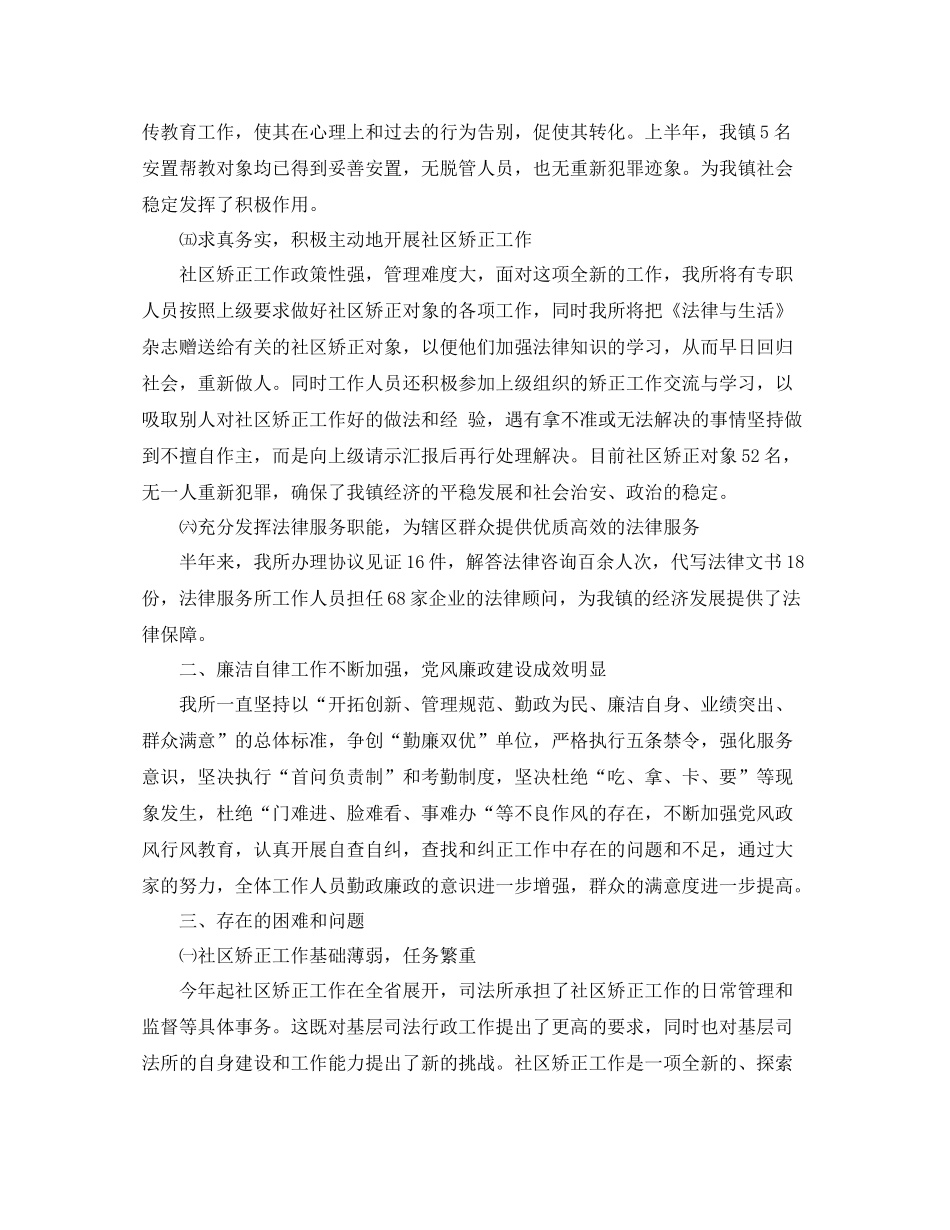 传教育工作，使其在心理上和过去的行为告别，促使其转化。上半年，我镇5名安置帮教对象均已得到妥善安置，无脱管人员，也无重新犯罪迹象。为我镇社会稳定发挥了积极作用。

㈤求真务实，积极主动地开展社区矫正工作

社区矫正工作政策性强，管理难度大，面对这项全新的工作，我所将有专职人员按照上级要求做好社区矫正对象的各项工作，同时我所将把《法律与生活》杂志赠送给有关的社区矫正对象，以便他们加强法律知识的学习，从而早日回归社会，重新做人。同时工作人员还积极参加上级组织的矫正工作交流与学习，以吸取别人对社区矫正工作好的做法和经 验，遇有拿不准或无法解决的事情坚持做到不擅自作主，而是向上级请示汇报后再行处理解决。目前社区矫正对象52名，无一人重新犯罪，确保了我镇经济的平稳发展和社会治安、政治的稳定。

㈥充分发挥法律服务职能，为辖区群众提供优质高效的法律服务

半年来，我所办理协议见证16件，解答法律咨询百余人次，代写法律文书18份，法律服务所工作人员担任68家企业的法律顾问，为我镇的经济发展提供了法律保障。

二、廉洁自律工作不断加强，党风廉政建设成效明显

我所一直坚持以“开拓创新、管理规范、勤政为民、廉洁自身、业绩突出、群众满意”的总体标准，争创“勤廉双优”单位，严格执行五条禁令，强化服务意识，坚决执行“首问负责制”和考勤制度，坚决杜绝“吃、拿、卡、要”等现象发生，杜绝“门难进、脸难看、事难办“等不良作风的存在，不断加强党风政风行风教育，认真开展自查自纠，查找和纠正工作中存在的问题和不足，通过大家的努力，全体工作人员勤政廉政的意识进一步增强，群众的满意度进一步提高。

三、存在的困难和问题

㈠社区矫正工作基础薄弱，任务繁重

今年起社区矫正工作在全省展开，司法所承担了社区矫正工作的日常管理和监督等具体事务。这既对基层司法行政工作提出了更高的要求，同时也对基层司法所的自身建设和工作能力提出了新的挑战。社区矫正工作是一项全新的、探索